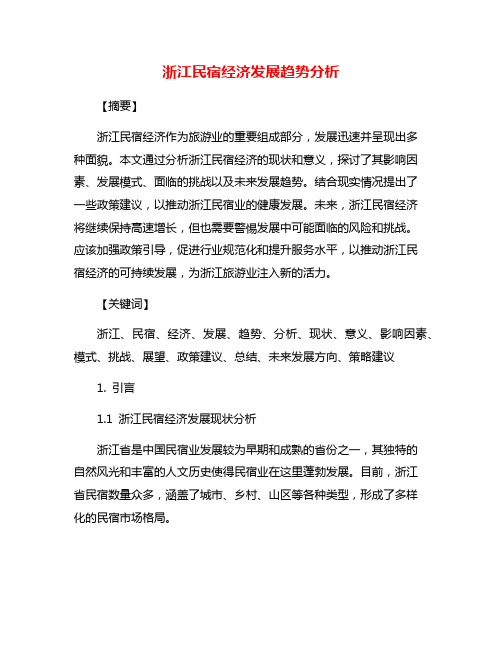 浙江民宿经济发展趋势分析

【摘要】

浙江民宿经济作为旅游业的重要组成部分，发展迅速并呈现出多种面貌。本文通过分析浙江民宿经济的现状和意义，探讨了其影响因素、发展模式、面临的挑战以及未来发展趋势。结合现实情况提出了一些政策建议，以推动浙江民宿业的健康发展。未来，浙江民宿经济将继续保持高速增长，但也需要警惕发展中可能面临的风险和挑战。应该加强政策引导，促进行业规范化和提升服务水平，以推动浙江民宿经济的可持续发展，为浙江旅游业注入新的活力。

【关键词】

浙江、民宿、经济、发展、趋势、分析、现状、意义、影响因素、模式、挑战、展望、政策建议、总结、未来发展方向、策略建议

1. 引言

1.1 浙江民宿经济发展现状分析

浙江省是中国民宿业发展较为早期和成熟的省份之一，其独特的自然风光和丰富的人文历史使得民宿业在这里蓬勃发展。目前，浙江省民宿数量众多，涵盖了城市、乡村、山区等各种类型，形成了多样化的民宿市场格局。